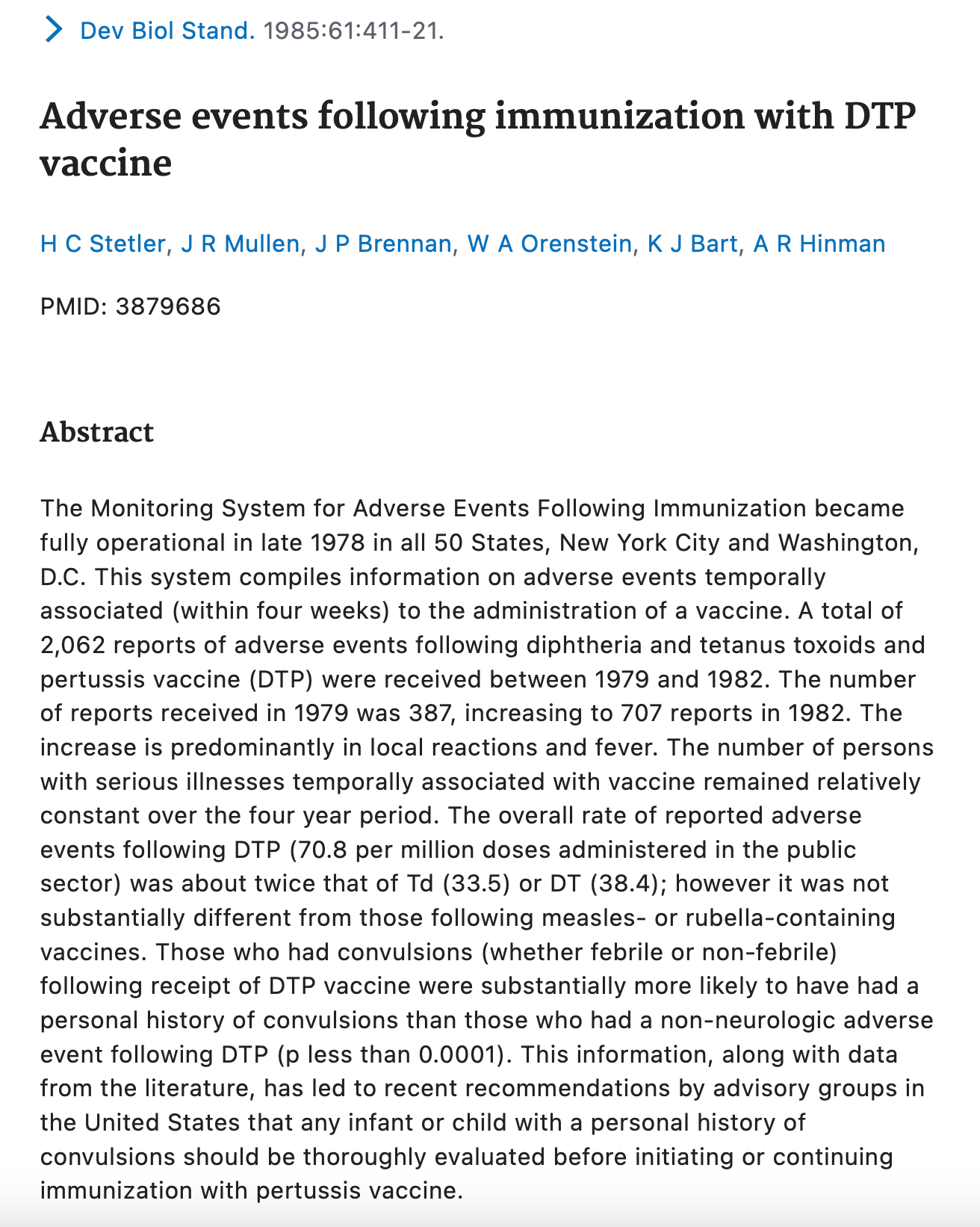 Dev Biol Stand. 1985:61:411-21.

Adverse events following immunization with DTP vaccine

H C Stetler, J R Mullen, J P Brennan, W A Orenstein, K J Bart, A R Hinman

PMID: 3879686

Abstract

The Monitoring System for Adverse Events Following Immunization became fully operational in late 1978 in all 50 States, New York City and Washington, D.C. This system compiles information on adverse events temporally associated (within four weeks) to the administration of a vaccine. A total of 2,062 reports of adverse events following diphtheria and tetanus toxoids and pertussis vaccine (DTP) were received between 1979 and 1982. The number of reports received in 1979 was 387, increasing to 707 reports in 1982. The increase is predominantly in local reactions and fever. The number of persons with serious illnesses temporally associated with vaccine remained relatively constant over the four year period. The overall rate of reported adverse events following DTP (70.8 per million doses administered in the public sector) was about twice that of Td (33.5) or DT (38.4); however it was not substantially different from those following measles- or rubella-containing vaccines. Those who had convulsions (whether febrile or non-febrile) following receipt of DTP vaccine were substantially more likely to have had a personal history of convulsions than those who had a non-neurologic adverse event following DTP (p less than 0.0001). This information, along with data from the literature, has led to recent recommendations by advisory groups in the United States that any infant or child with a personal history of convulsions should be thoroughly evaluated before initiating or continuing immunization with pertussis vaccine.